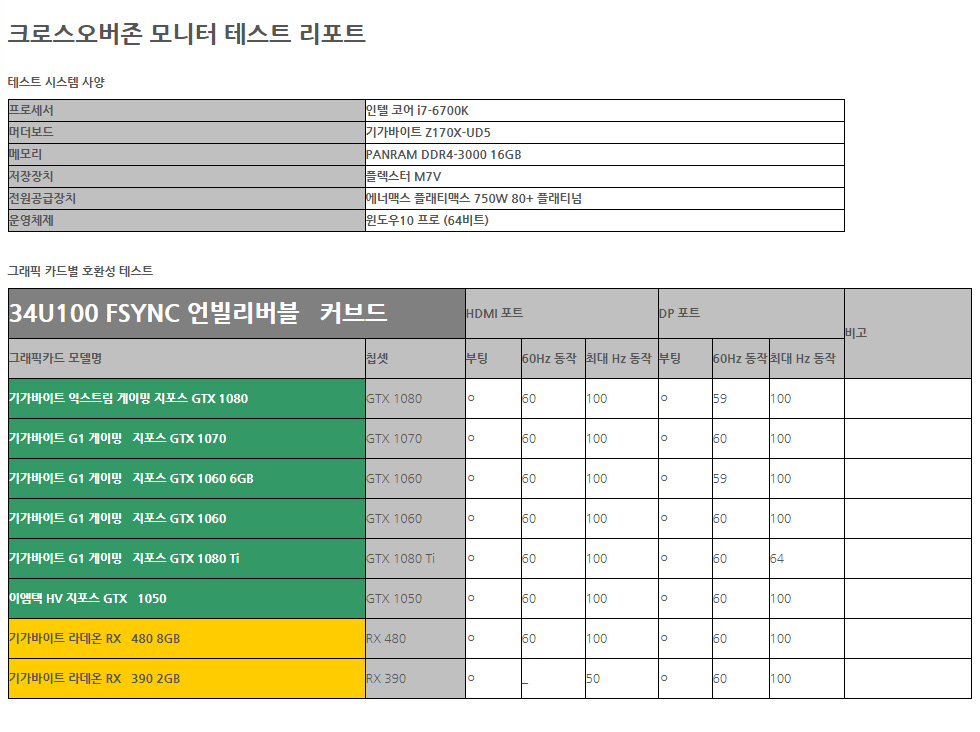 크로스오버존 모니터 테스트 리포트

테스트 시스템 사양

| 프로세서 | 인텔 코어 i7-6700K |
|---|---|
| 머더보드 | 기가바이트 Z170X-UD5 |
| 메모리 | PANRAM DDR4-3000 16GB |
| 저장장치 | 플렉스터 M7V |
| 전원공급장치 | 에너맥스 플래티맥스 750W 80+ 플래티넘 |
| 운영체제 | 윈도우10 프로 (64비트) |

그래픽 카드별 호환성 테스트

| 34U100 FSYNC 언빌리버블 커브드 | | HDMI 포트 | | | DP 포트 | | | 비고 |
|---|---|---|---|---|---|---|---|---|
| 그래픽카드 모델명 | 칩셋 | 부팅 | 60Hz 동작 | 최대 Hz 동작 | 부팅 | 60Hz 동작 | 최대 Hz 동작 | |
| 기가바이트 익스트림 게이밍 지포스 GTX 1080 | GTX 1080 | ○ | 60 | 100 | ○ | 59 | 100 | |
| 기가바이트 G1 게이밍 지포스 GTX 1070 | GTX 1070 | ○ | 60 | 100 | ○ | 60 | 100 | |
| 기가바이트 G1 게이밍 지포스 GTX 1060 6GB | GTX 1060 | ○ | 60 | 100 | ○ | 59 | 100 | |
| 기가바이트 G1 게이밍 지포스 GTX 1060 | GTX 1060 | ○ | 60 | 100 | ○ | 60 | 100 | |
| 기가바이트 G1 게이밍 지포스 GTX 1080 Ti | GTX 1080 Ti | ○ | 60 | 100 | ○ | 60 | 64 | |
| 이엠텍 HV 지포스 GTX 1050 | GTX 1050 | ○ | 60 | 100 | ○ | 60 | 100 | |
| 기가바이트 라데온 RX 480 8GB | RX 480 | ○ | 60 | 100 | ○ | 60 | 100 | |
| 기가바이트 라데온 RX 390 2GB | RX 390 | ○ | _ | 50 | ○ | 60 | 100 | |